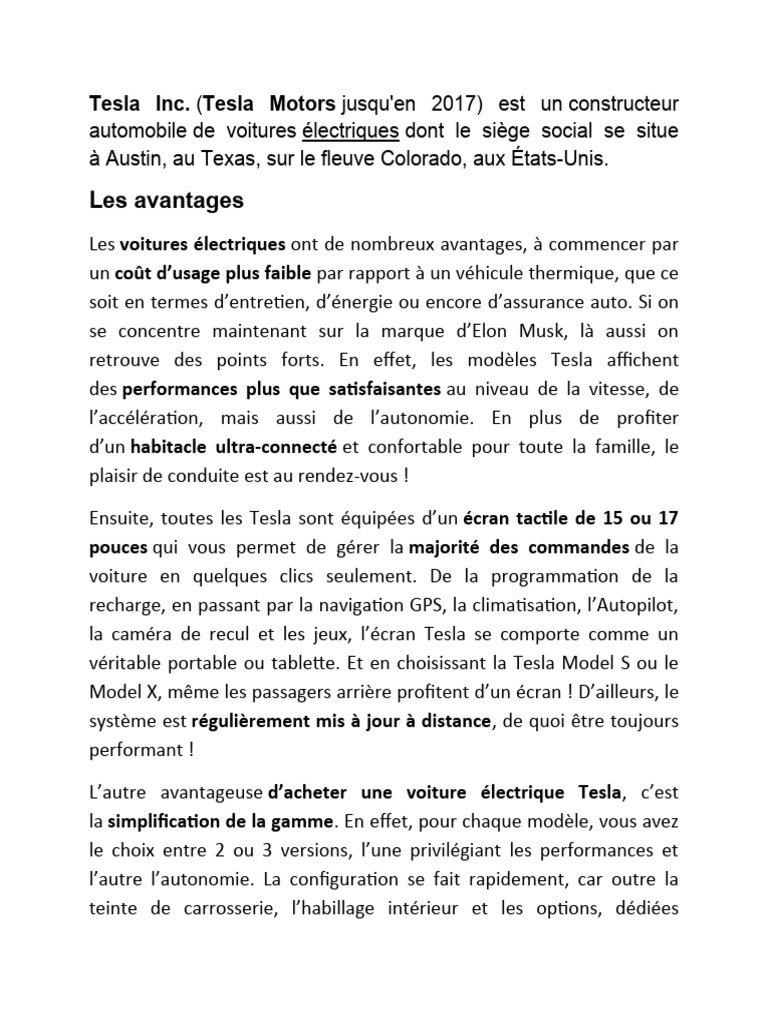 Tesla Inc. (Tesla Motors jusqu'en 2017) est un constructeur automobile de voitures électriques dont le siège social se situe à Austin, au Texas, sur le fleuve Colorado, aux États-Unis.

Les avantages

Les voitures électriques ont de nombreux avantages, à commencer par un coût d'usage plus faible par rapport à un véhicule thermique, que ce soit en termes d'entretien, d'énergie ou encore d'assurance auto. Si on se concentre maintenant sur la marque d'Elon Musk, là aussi on retrouve des points forts. En effet, les modèles Tesla affichent des performances plus que satisfaisantes au niveau de la vitesse, de l'accélération, mais aussi de l'autonomie. En plus de profiter d'un habitacle ultra-connecté et confortable pour toute la famille, le plaisir de conduite est au rendez-vous !

Ensuite, toutes les Tesla sont équipées d'un écran tactile de 15 ou 17 pouces qui vous permet de gérer la majorité des commandes de la voiture en quelques clics seulement. De la programmation de la recharge, en passant par la navigation GPS, la climatisation, l'Autopilot, la caméra de recul et les jeux, l'écran Tesla se comporte comme un véritable portable ou tablette. Et en choisissant la Tesla Model S ou le Model X, même les passagers arrière profitent d'un écran ! D'ailleurs, le système est régulièrement mis à jour à distance, de quoi être toujours performant !

L'autre avantageuse d'acheter une voiture électrique Tesla, c'est la simplification de la gamme. En effet, pour chaque modèle, vous avez le choix entre 2 ou 3 versions, l'une privilégiant les performances et l'autre l'autonomie. La configuration se fait rapidement, car outre la teinte de carrosserie, l'habillage intérieur et les options, dédiées